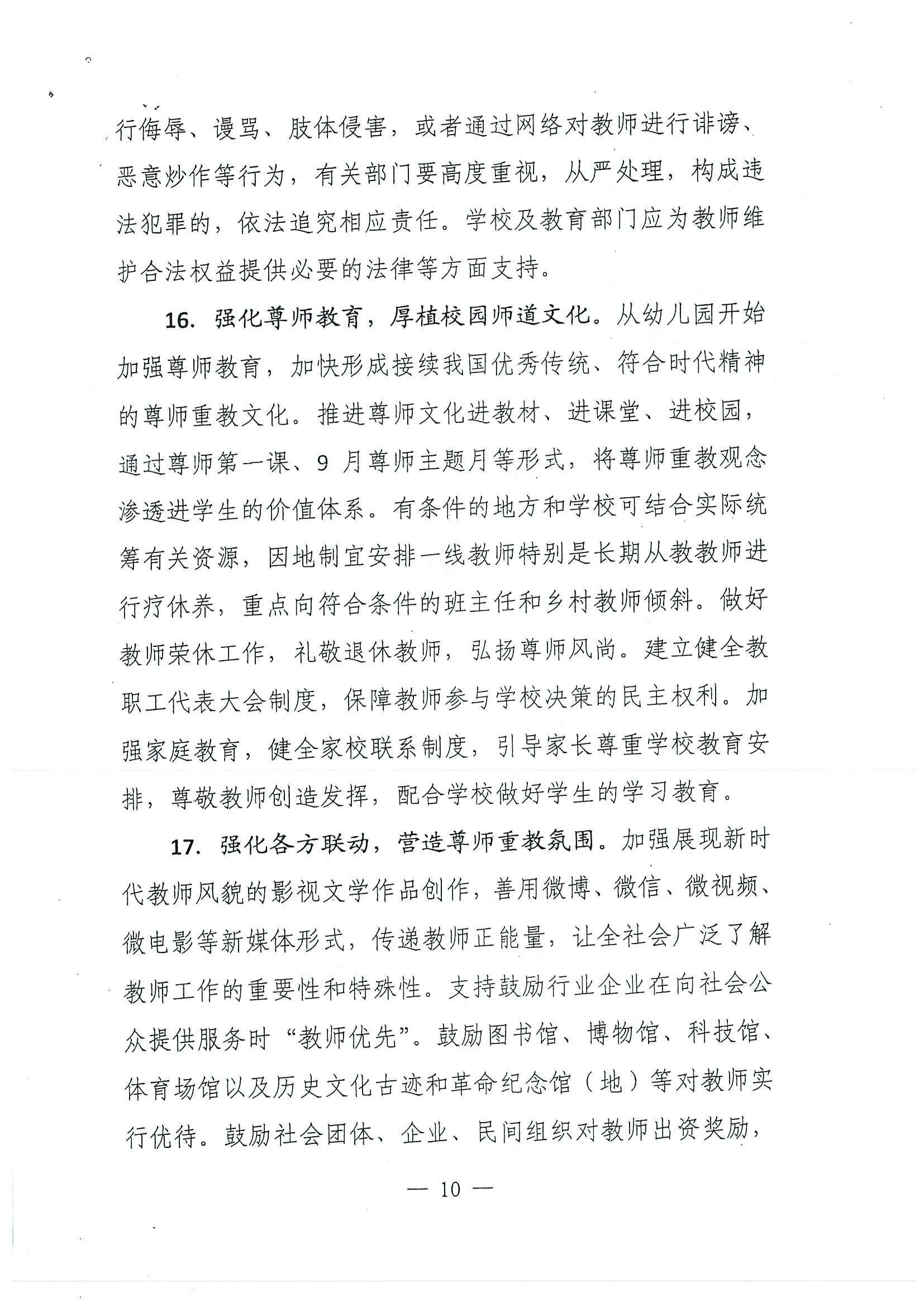 行侮辱、谩骂、肢体侵害，或者通过网络对教师进行诽谤、恶意炒作等行为，有关部门要高度重视，从严处理，构成违法犯罪的，依法追究相应责任。学校及教育部门应为教师维护合法权益提供必要的法律等方面支持。

16. 强化尊师教育，厚植校园师道文化。从幼儿园开始加强尊师教育，加快形成接续我国优秀传统、符合时代精神的尊师重教文化。推进尊师文化进教材、进课堂、进校园，通过尊师第一课、9 月尊师主题月等形式，将尊师重教观念渗透进学生的价值体系。有条件的地方和学校可结合实际统筹有关资源，因地制宜安排一线教师特别是长期从教教师进行疗休养，重点向符合条件的班主任和乡村教师倾斜。做好教师荣休工作，礼敬退休教师，弘扬尊师风尚。建立健全教职工代表大会制度，保障教师参与学校决策的民主权利。加强家庭教育，健全家校联系制度，引导家长尊重学校教育安排，尊敬教师创造发挥，配合学校做好学生的学习教育。

17. 强化各方联动，营造尊师重教氛围。加强展现新时代教师风貌的影视文学作品创作，善用微博、微信、微视频、微电影等新媒体形式，传递教师正能量，让全社会广泛了解教师工作的重要性和特殊性。支持鼓励行业企业在向社会公众提供服务时“教师优先”。鼓励图书馆、博物馆、科技馆、体育场馆以及历史文化古迹和革命纪念馆（地）等对教师实行优待。鼓励社会团体、企业、民间组织对教师出资奖励，

— 10 —